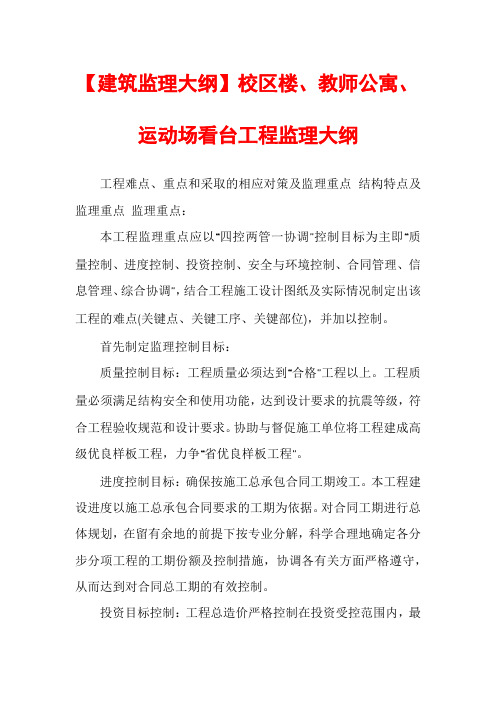 【建筑监理大纲】校区楼、教师公寓、运动场看台工程监理大纲

工程难点、重点和采取的相应对策及监理重点 结构特点及监理重点 监理重点：

本工程监理重点应以"四控两管一协调"控制目标为主即"质量控制、进度控制、投资控制、安全与环境控制、合同管理、信息管理、综合协调"，结合工程施工设计图纸及实际情况制定出该工程的难点(关键点、关键工序、关键部位)，并加以控制。

首先制定监理控制目标：

质量控制目标：工程质量必须达到"合格"工程以上。工程质量必须满足结构安全和使用功能，达到设计要求的抗震等级，符合工程验收规范和设计要求。协助与督促施工单位将工程建成高级优良样板工程，力争"省优良样板工程"。

进度控制目标：确保按施工总承包合同工期竣工。本工程建设进度以施工总承包合同要求的工期为依据。对合同工期进行总体规划，在留有余地的前提下按专业分解，科学合理地确定各分步分项工程的工期份额及控制措施，协调各有关方面严格遵守，从而达到对合同总工期的有效控制。

投资目标控制：工程总造价严格控制在投资受控范围内，最